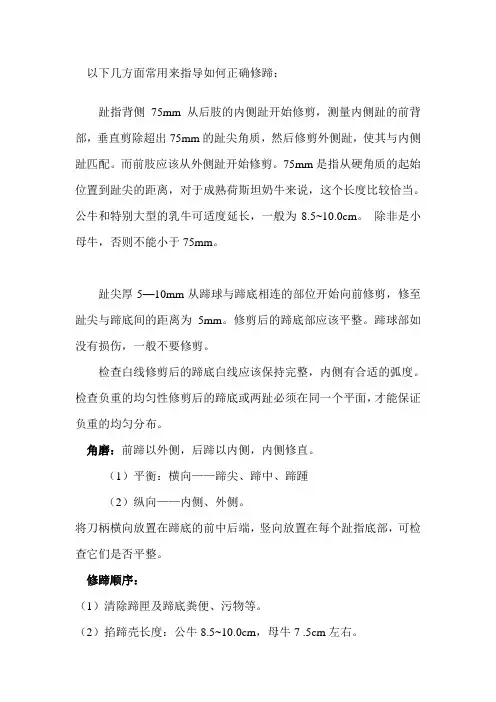 以下几方面常用来指导如何正确修蹄：

趾指背侧 75mm 从后肢的内侧趾开始修剪，测量内侧趾的前背部，垂直剪除超出 75mm 的趾尖角质，然后修剪外侧趾，使其与内侧趾匹配。而前肢应该从外侧趾开始修剪。75mm 是指从硬角质的起始位置到趾尖的距离，对于成熟荷斯坦奶牛来说，这个长度比较恰当。公牛和特别大型的乳牛可适度延长，一般为 8.5~10.0cm。 除非是小母牛，否则不能小于 75mm。

趾尖厚 5—10mm 从蹄球与蹄底相连的部位开始向前修剪，修至趾尖与蹄底间的距离为 5mm。修剪后的蹄底部应该平整。蹄球部如没有损伤，一般不要修剪。

检查白线修剪后的蹄底白线应该保持完整，内侧有合适的弧度。检查负重的均匀性修剪后的蹄底或两趾必须在同一个平面，才能保证负重的均匀分布。

角磨：前蹄以外侧，后蹄以内侧，内侧修直。

（1）平衡：横向——蹄尖、蹄中、蹄踵

（2）纵向——内侧、外侧。

将刀柄横向放置在蹄底的前中后端，竖向放置在每个趾指底部，可检查它们是否平整。

修蹄顺序：

（1）清除蹄匣及蹄底粪便、污物等。

（2）掐蹄壳长度：公牛 8.5~10.0cm，母牛 7 .5cm 左右。